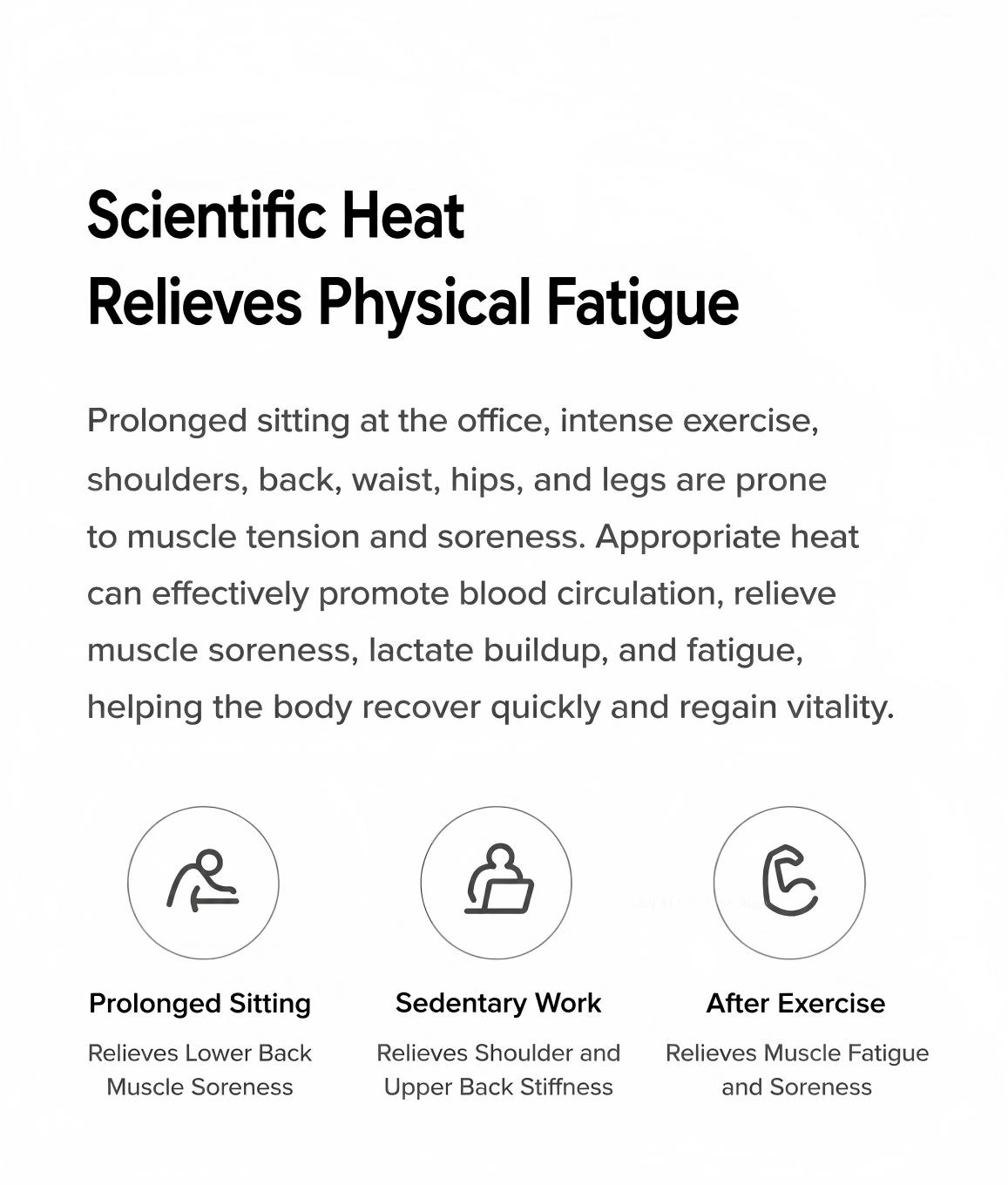 Scientific Heat
Relieves Physical Fatigue

Prolonged sitting at the office, intense exercise, shoulders, back, waist, hips, and legs are prone to muscle tension and soreness. Appropriate heat can effectively promote blood circulation, relieve muscle soreness, lactate buildup, and fatigue, helping the body recover quickly and regain vitality.

Prolonged Sitting
Relieves Lower Back Muscle Soreness

Sedentary Work
Relieves Shoulder and Upper Back Stiffness

After Exercise
Relieves Muscle Fatigue and Soreness